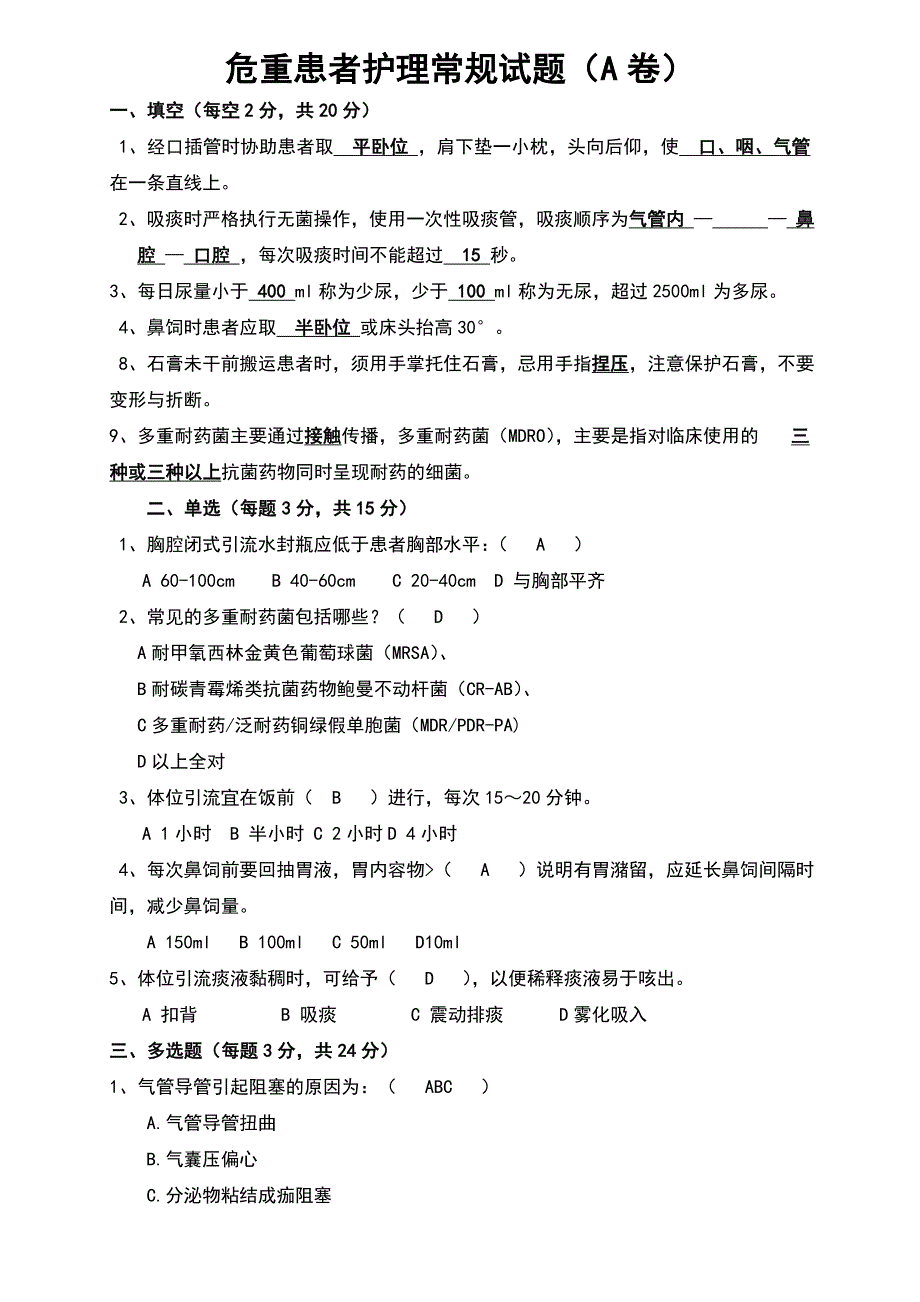 危重患者护理常规试题（A 卷）

一、填空（每空 2 分，共 20 分）

1、经口插管时协助患者取 平卧位 ，肩下垫一小枕，头向后仰，使 口、咽、气管 在一条直线上。

2、吸痰时严格执行无菌操作，使用一次性吸痰管，吸痰顺序为气管内 —______— 鼻腔 — 口腔 ，每次吸痰时间不能超过 15 秒。

3、每日尿量小于 400 ml 称为少尿，少于 100 ml 称为无尿，超过 2500ml 为多尿。

4、鼻饲时患者应取 半卧位 或床头抬高 30°。

8、石膏未干前搬运患者时，须用手掌托住石膏，忌用手指捏压，注意保护石膏，不要变形与折断。

9、多重耐药菌主要通过接触传播，多重耐药菌（MDRO），主要是指对临床使用的 三种或三种以上抗菌药物同时呈现耐药的细菌。

二、单选（每题 3 分，共 15 分）

1、胸腔闭式引流水封瓶应低于患者胸部水平：（ A ）

A 60-100cm B 40-60cm C 20-40cm D 与胸部平齐

2、常见的多重耐药菌包括哪些？（ D ）

A 耐甲氧西林金黄色葡萄球菌（MRSA）、

B 耐碳青霉烯类抗菌药物鲍曼不动杆菌（CR-AB）、

C 多重耐药/泛耐药铜绿假单胞菌（MDR/PDR-PA）

D 以上全对

3、体位引流宜在饭前（ B ）进行，每次 15～20 分钟。

A 1 小时 B 半小时 C 2 小时 D 4 小时

4、每次鼻饲前要回抽胃液，胃内容物>（ A ）说明有胃潴留，应延长鼻饲间隔时间，减少鼻饲量。

A 150ml B 100ml C 50ml D10ml

5、体位引流痰液黏稠时，可给予（ D ），以便稀释痰液易于咳出。

A 扣背 B 吸痰 C 震动排痰 D 雾化吸入

三、多选题（每题 3 分，共 24 分）

1、气管导管引起阻塞的原因为：（ ABC ）

A.气管导管扭曲

B.气囊压偏心

C.分泌物粘结成痂阻塞